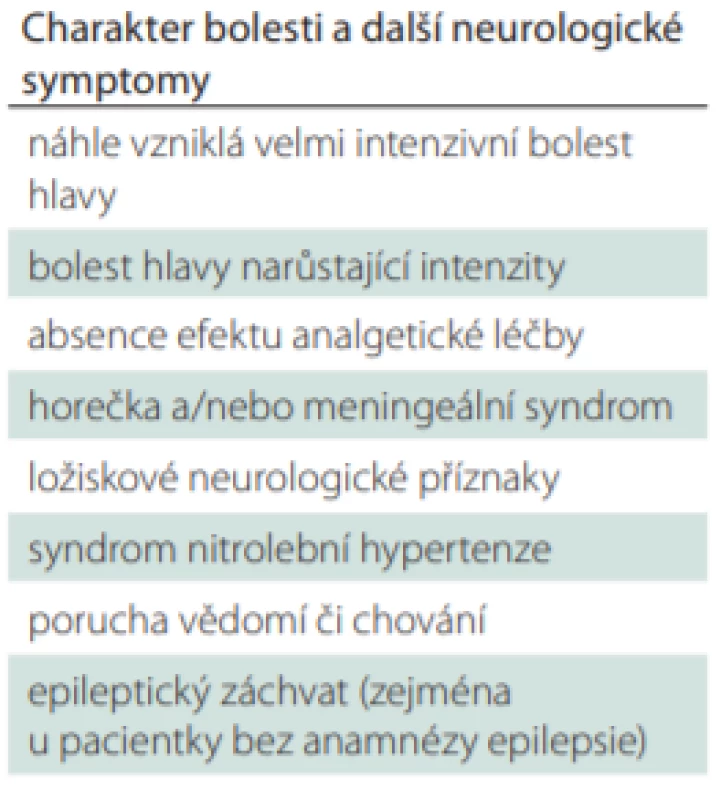 | Charakter bolesti a další neurologické symptomy |
|---|
| náhle vzniklá velmi intenzivní bolest hlavy |
| bolest hlavy narůstající intenzity |
| absence efektu analgetické léčby |
| horečka a/nebo meningeální syndrom |
| ložiskové neurologické příznaky |
| syndrom nitrolební hypertenze |
| porucha vědomí či chování |
| epileptický záchvat (zejména u pacientky bez anamnézy epilepsie) |